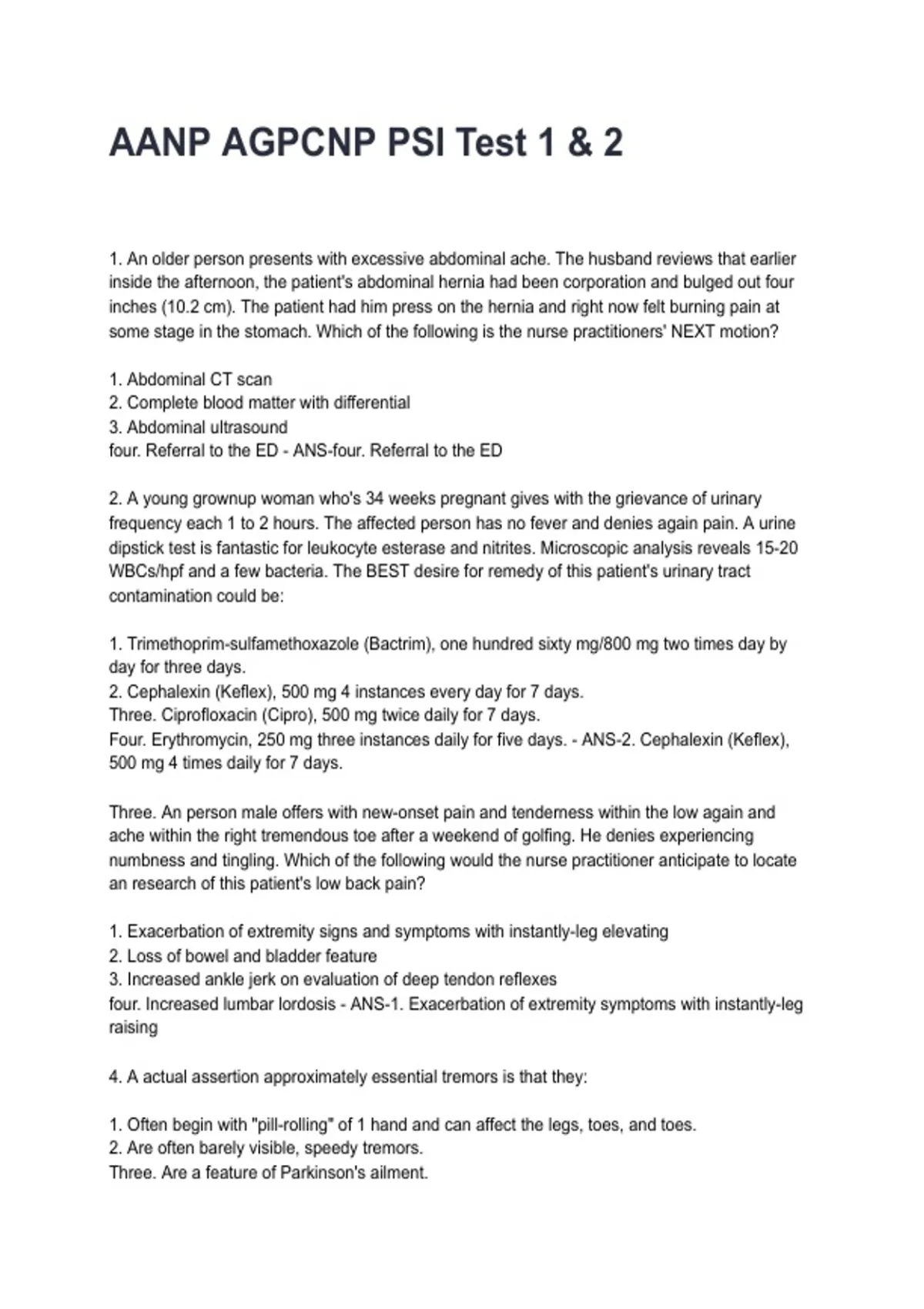 AANP AGPCNP PSI Test 1 & 2

1. An older person presents with excessive abdominal ache. The husband reviews that earlier inside the afternoon, the patient's abdominal hernia had been corporation and bulged out four inches (10.2 cm). The patient had him press on the hernia and right now felt burning pain at some stage in the stomach. Which of the following is the nurse practitioners' NEXT motion?

1. Abdominal CT scan
2. Complete blood matter with differential
3. Abdominal ultrasound
four. Referral to the ED - ANS-four. Referral to the ED

2. A young grownup woman who's 34 weeks pregnant gives with the grievance of urinary frequency each 1 to 2 hours. The affected person has no fever and denies again pain. A urine dipstick test is fantastic for leukocyte esterase and nitrites. Microscopic analysis reveals 15-20 WBCs/hpf and a few bacteria. The BEST desire for remedy of this patient's urinary tract contamination could be:

1. Trimethoprim-sulfamethoxazole (Bactrim), one hundred sixty mg/800 mg two times day by day for three days.
2. Cephalexin (Keflex), 500 mg 4 instances every day for 7 days.
Three. Ciprofloxacin (Cipro), 500 mg twice daily for 7 days.
Four. Erythromycin, 250 mg three instances daily for five days. - ANS-2. Cephalexin (Keflex), 500 mg 4 times daily for 7 days.

Three. An person male offers with new-onset pain and tenderness within the low again and ache within the right tremendous toe after a weekend of golfing. He denies experiencing numbness and tingling. Which of the following would the nurse practitioner anticipate to locate an research of this patient's low back pain?

1. Exacerbation of extremity signs and symptoms with instantly-leg elevating
2. Loss of bowel and bladder feature
3. Increased ankle jerk on evaluation of deep tendon reflexes
four. Increased lumbar lordosis - ANS-1. Exacerbation of extremity symptoms with instantly-leg raising

4. A actual assertion approximately essential tremors is that they:

1. Often begin with "pill-rolling" of 1 hand and can affect the legs, toes, and toes.
2. Are often barely visible, speedy tremors.
Three. Are a feature of Parkinson's ailment.